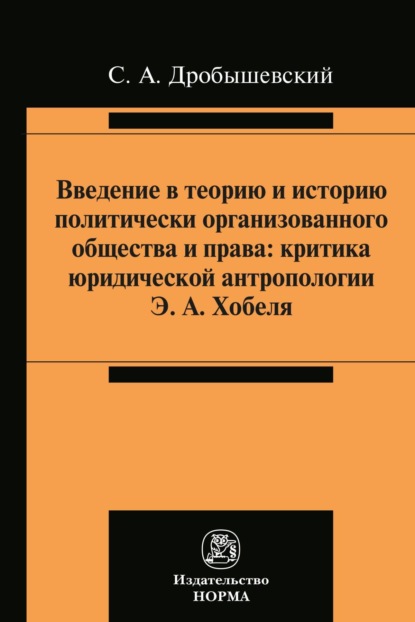 С. А. Дробышевский

Введение в теорию и историю политически организованного общества и права: критика юридической антропологии Э. А. Хобеля

Издательство
НОРМА